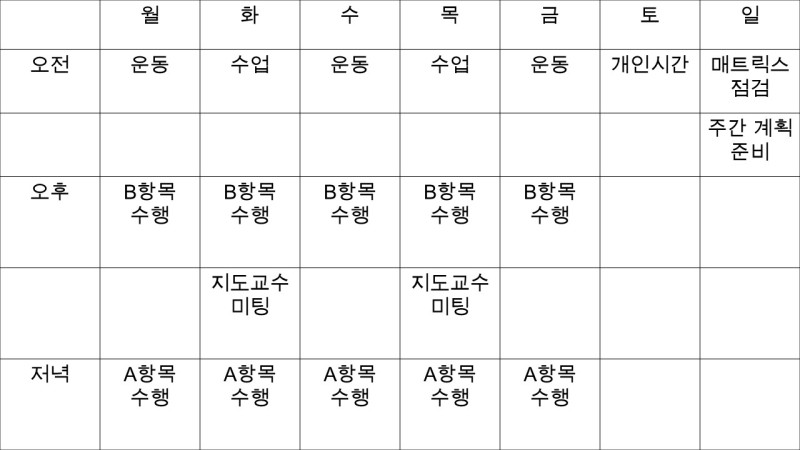 |  | 월 | 화 | 수 | 목 | 금 | 토 | 일 |
|---|---|---|---|---|---|---|---|
| 오전 | 운동 | 수업 | 운동 | 수업 | 운동 | 개인시간 | 매트릭스 점검 |
|  |  |  |  |  |  |  | 주간 계획 준비 |
| 오후 | B항목 수행 | B항목 수행 | B항목 수행 | B항목 수행 | B항목 수행 |  |  |
|  |  | 지도교수 미팅 |  | 지도교수 미팅 |  |  |  |
| 저녁 | A항목 수행 | A항목 수행 | A항목 수행 | A항목 수행 | A항목 수행 |  |  |